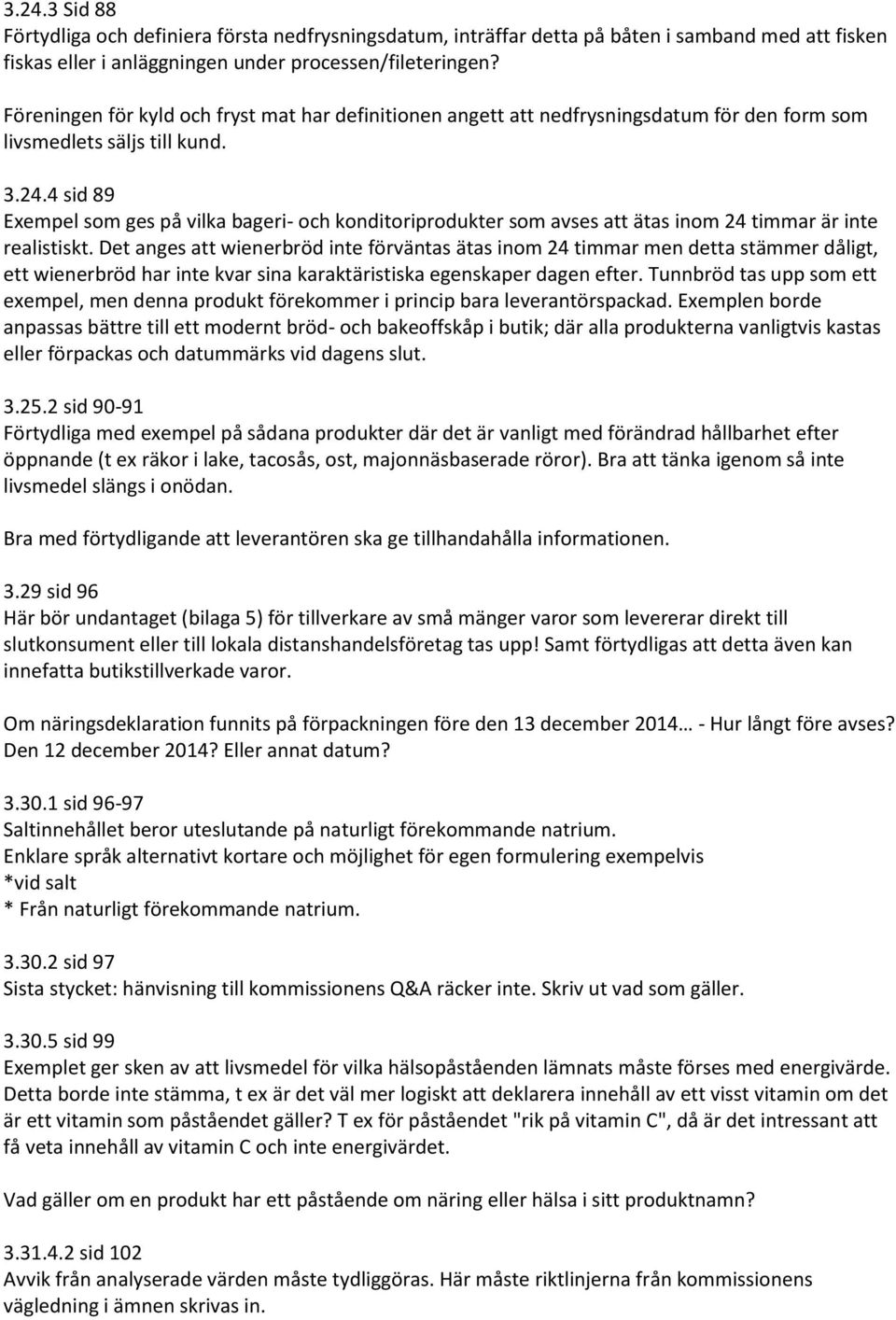 3.24.3 Sid 88
Förtydliga och definiera första nedfrysningsdatum, inträffar detta på båten i samband med att fisken fiskas eller i anläggningen under processen/fileteringen?

Föreningen för kyld och fryst mat har definitionen angett att nedfrysningsdatum för den form som livsmedlets säljs till kund.

3.24.4 sid 89
Exempel som ges på vilka bageri- och konditoriprodukter som avses att ätas inom 24 timmar är inte realistiskt. Det anges att wienerbröd inte förväntas ätas inom 24 timmar men detta stämmer dåligt, ett wienerbröd har inte kvar sina karaktäristiska egenskaper dagen efter. Tunnbröd tas upp som ett exempel, men denna produkt förekommer i princip bara leverantörspackad. Exemplen borde anpassas bättre till ett modernt bröd- och bakeoffskåp i butik; där alla produkterna vanligtvis kastas eller förpackas och datummärks vid dagens slut.

3.25.2 sid 90-91
Förtydliga med exempel på sådana produkter där det är vanligt med förändrad hållbarhet efter öppnande (t ex räkor i lake, tacosås, ost, majonnäsbaserade röror). Bra att tänka igenom så inte livsmedel slängs i onödan.

Bra med förtydligande att leverantören ska ge tillhandahålla informationen.

3.29 sid 96
Här bör undantaget (bilaga 5) för tillverkare av små mänger varor som levererar direkt till slutkonsument eller till lokala distanshandelsföretag tas upp! Samt förtydligas att detta även kan innefatta butikstillverkade varor.

Om näringsdeklaration funnits på förpackningen före den 13 december 2014… - Hur långt före avses? Den 12 december 2014? Eller annat datum?

3.30.1 sid 96-97
Saltinnehållet beror uteslutande på naturligt förekommande natrium.
Enklare språk alternativt kortare och möjlighet för egen formulering exempelvis
*vid salt
* Från naturligt förekommande natrium.

3.30.2 sid 97
Sista stycket: hänvisning till kommissionens Q&A räcker inte. Skriv ut vad som gäller.

3.30.5 sid 99
Exemplet ger sken av att livsmedel för vilka hälsopåståenden lämnats måste förses med energivärde. Detta borde inte stämma, t ex är det väl mer logiskt att deklarera innehåll av ett visst vitamin om det är ett vitamin som påståendet gäller? T ex för påståendet "rik på vitamin C", då är det intressant att få veta innehåll av vitamin C och inte energivärdet.

Vad gäller om en produkt har ett påstående om näring eller hälsa i sitt produktnamn?

3.31.4.2 sid 102
Avvik från analyserade värden måste tydliggöras. Här måste riktlinjerna från kommissionens vägledning i ämnen skrivas in.